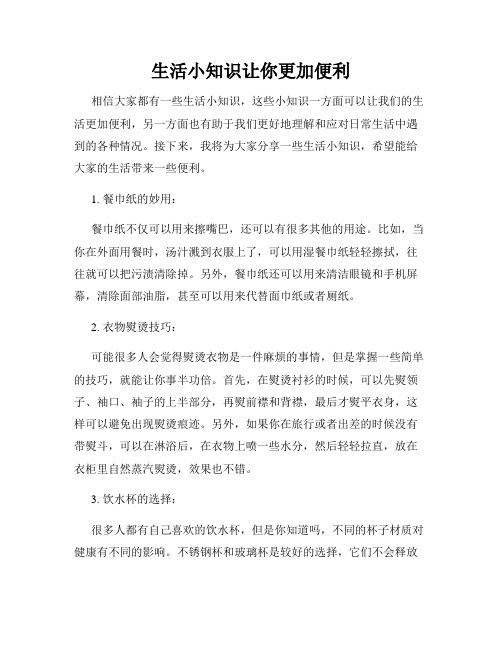 生活小知识让你更加便利

相信大家都有一些生活小知识，这些小知识一方面可以让我们的生活更加便利，另一方面也有助于我们更好地理解和应对日常生活中遇到的各种情况。接下来，我将为大家分享一些生活小知识，希望能给大家的生活带来一些便利。

1. 餐巾纸的妙用：

餐巾纸不仅可以用来擦嘴巴，还可以有很多其他的用途。比如，当你在外面用餐时，汤汁溅到衣服上了，可以用湿餐巾纸轻轻擦拭，往往就可以把污渍清除掉。另外，餐巾纸还可以用来清洁眼镜和手机屏幕，清除面部油脂，甚至可以用来代替面巾纸或者厕纸。

2. 衣物熨烫技巧：

可能很多人会觉得熨烫衣物是一件麻烦的事情，但是掌握一些简单的技巧，就能让你事半功倍。首先，在熨烫衬衫的时候，可以先熨领子、袖口、袖子的上半部分，再熨前襟和背襟，最后才熨平衣身，这样可以避免出现熨烫痕迹。另外，如果你在旅行或者出差的时候没有带熨斗，可以在淋浴后，在衣物上喷一些水分，然后轻轻拉直，放在衣柜里自然蒸汽熨烫，效果也不错。

3. 饮水杯的选择：

很多人都有自己喜欢的饮水杯，但是你知道吗，不同的杯子材质对健康有不同的影响。不锈钢杯和玻璃杯是较好的选择，它们不会释放